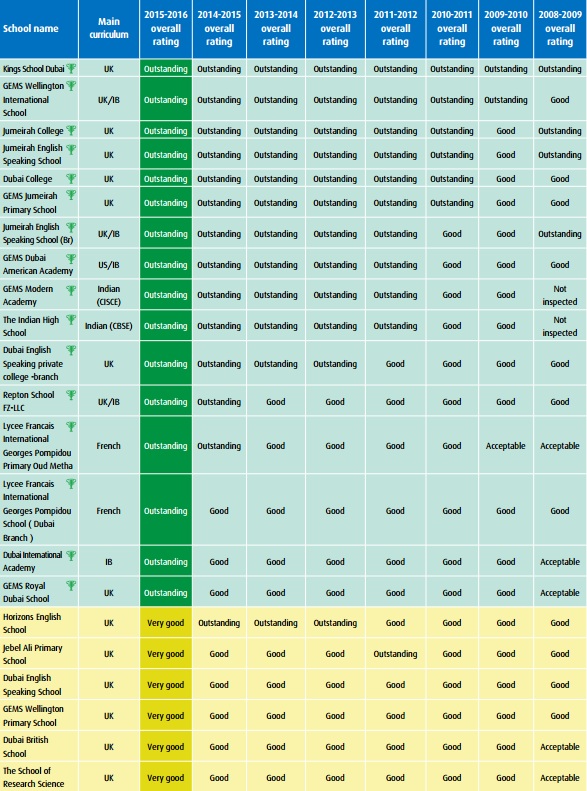 | School name | Main curriculum | 2015-2016 overall rating | 2014-2015 overall rating | 2013-2014 overall rating | 2012-2013 overall rating | 2011-2012 overall rating | 2010-2011 overall rating | 2009-2010 overall rating | 2008-2009 overall rating |
|---|---|---|---|---|---|---|---|---|---|
| Kings School Dubai | UK | Outstanding | Outstanding | Outstanding | Outstanding | Outstanding | Outstanding | Outstanding | Outstanding |
| GEMS Wellington International School | UK/IB | Outstanding | Outstanding | Outstanding | Outstanding | Outstanding | Outstanding | Outstanding | Good |
| Jumeirah College | UK | Outstanding | Outstanding | Outstanding | Outstanding | Outstanding | Outstanding | Good | Outstanding |
| Jumeirah English Speaking School | UK | Outstanding | Outstanding | Outstanding | Outstanding | Outstanding | Outstanding | Good | Outstanding |
| Dubai College | UK | Outstanding | Outstanding | Outstanding | Outstanding | Outstanding | Outstanding | Good | Good |
| GEMS Jumeirah Primary School | UK | Outstanding | Outstanding | Outstanding | Outstanding | Outstanding | Outstanding | Good | Good |
| Jumeirah English Speaking School (Br) | UK/IB | Outstanding | Outstanding | Outstanding | Outstanding | Outstanding | Good | Good | Outstanding |
| GEMS Dubai American Academy | US/IB | Outstanding | Outstanding | Outstanding | Outstanding | Outstanding | Good | Good | Good |
| GEMS Modern Academy | Indian (CISCE) | Outstanding | Outstanding | Outstanding | Outstanding | Outstanding | Good | Good | Not inspected |
| The Indian High School | Indian (CBSE) | Outstanding | Outstanding | Outstanding | Outstanding | Outstanding | Good | Good | Not inspected |
| Dubai English Speaking private college -branch | UK | Outstanding | Outstanding | Outstanding | Outstanding | Good | Good | Good | Good |
| Repton School FZ-LLC | UK/IB | Outstanding | Outstanding | Good | Good | Good | Good | Good | Good |
| Lycee Francais International Georges Pompidou Primary Oud Metha | French | Outstanding | Outstanding | Good | Good | Good | Good | Acceptable | Acceptable |
| Lycee Francais International Georges Pompidou School ( Dubai Branch ) | French | Outstanding | Good | Good | Good | Good | Good | Good | Good |
| Dubai International Academy | IB | Outstanding | Good | Good | Good | Good | Good | Good | Acceptable |
| GEMS Royal Dubai School | UK | Outstanding | Good | Good | Good | Good | Good | Good | Acceptable |
| Horizons English School | UK | Very good | Outstanding | Outstanding | Outstanding | Good | Good | Good | Good |
| Jebel Ali Primary School | UK | Very good | Good | Good | Good | Outstanding | Good | Good | Good |
| Dubai English Speaking School | UK | Very good | Good | Good | Good | Good | Good | Good | Good |
| GEMS Wellington Primary School | UK | Very good | Good | Good | Good | Good | Good | Good | Good |
| Dubai British School | UK | Very good | Good | Good | Good | Good | Good | Good | Acceptable |
| The School of Research Science | UK | Very good | Good | Good | Good | Good | Good | Good | Acceptable |